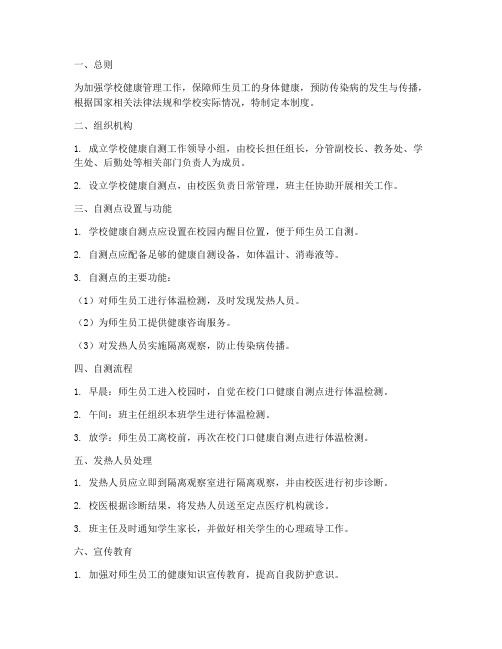 一、总则

为加强学校健康管理工作，保障师生员工的身体健康，预防传染病的发生与传播，根据国家相关法律法规和学校实际情况，特制定本制度。

二、组织机构

1. 成立学校健康自测工作领导小组，由校长担任组长，分管副校长、教务处、学生处、后勤处等相关部门负责人为成员。

2. 设立学校健康自测点，由校医负责日常管理，班主任协助开展相关工作。

三、自测点设置与功能

1. 学校健康自测点应设置在校园内醒目位置，便于师生员工自测。

2. 自测点应配备足够的健康自测设备，如体温计、消毒液等。

3. 自测点的主要功能：

（1）对师生员工进行体温检测，及时发现发热人员。

（2）为师生员工提供健康咨询服务。

（3）对发热人员实施隔离观察，防止传染病传播。

四、自测流程

1. 早晨：师生员工进入校园时，自觉在校门口健康自测点进行体温检测。

2. 午间：班主任组织本班学生进行体温检测。

3. 放学：师生员工离校前，再次在校门口健康自测点进行体温检测。

五、发热人员处理

1. 发热人员应立即到隔离观察室进行隔离观察，并由校医进行初步诊断。

2. 校医根据诊断结果，将发热人员送至定点医疗机构就诊。

3. 班主任及时通知学生家长，并做好相关学生的心理疏导工作。

六、宣传教育

1. 加强对师生员工的健康知识宣传教育，提高自我防护意识。